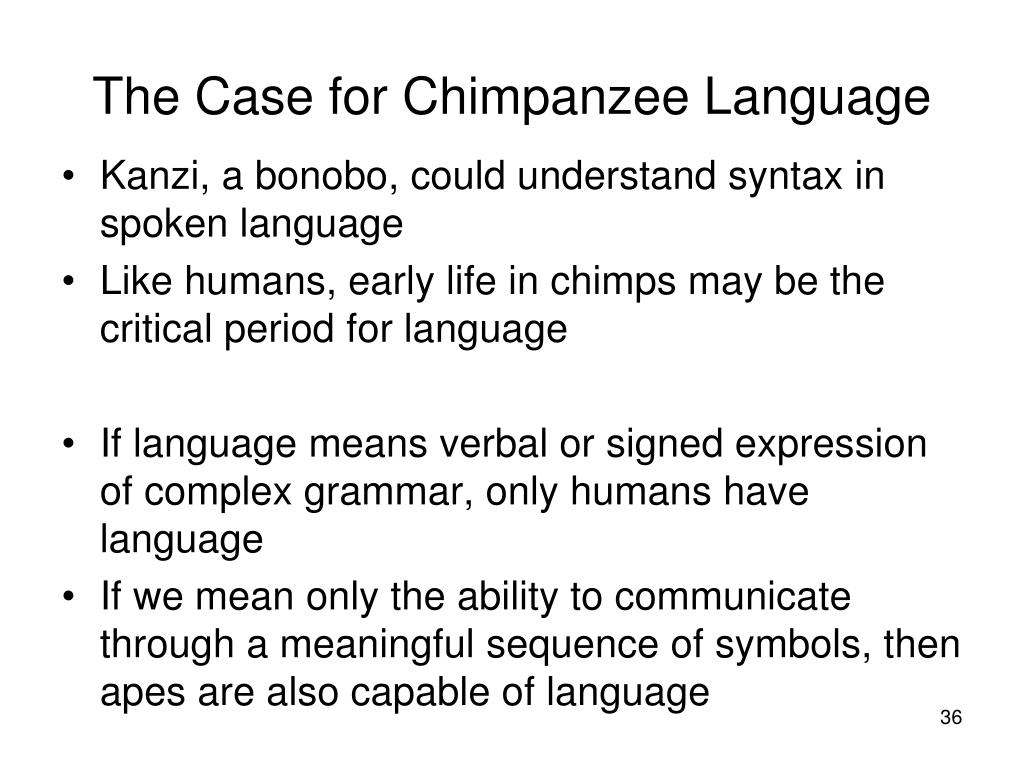 The Case for Chimpanzee Language

• Kanzi, a bonobo, could understand syntax in spoken language
• Like humans, early life in chimps may be the critical period for language

• If language means verbal or signed expression of complex grammar, only humans have language
• If we mean only the ability to communicate through a meaningful sequence of symbols, then apes are also capable of language

36